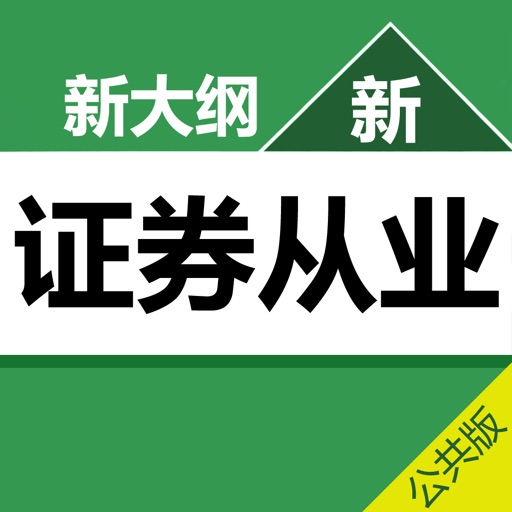 新大纲

新

证券从业

公共版